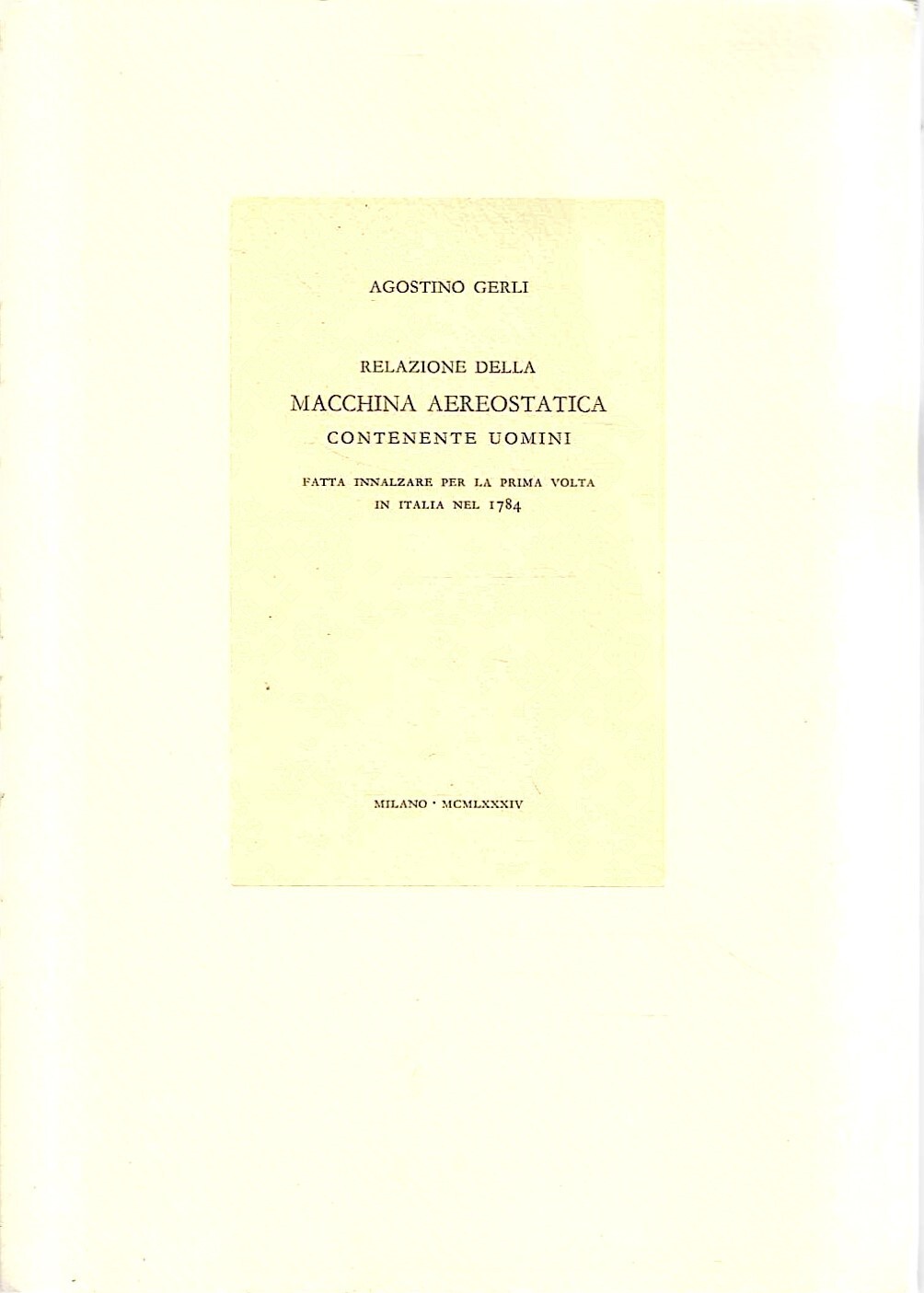 AGOSTINO GERLI

RELAZIONE DELLA
MACCHINA AEREOSTATICA
CONTENENTE UOMINI

FATTA INNALZARE PER LA PRIMA VOLTA
IN ITALIA NEL 1784

MILANO · MCMLXXXIV